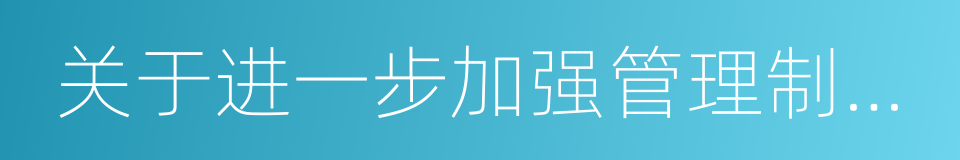 关于进一步加强管理制...